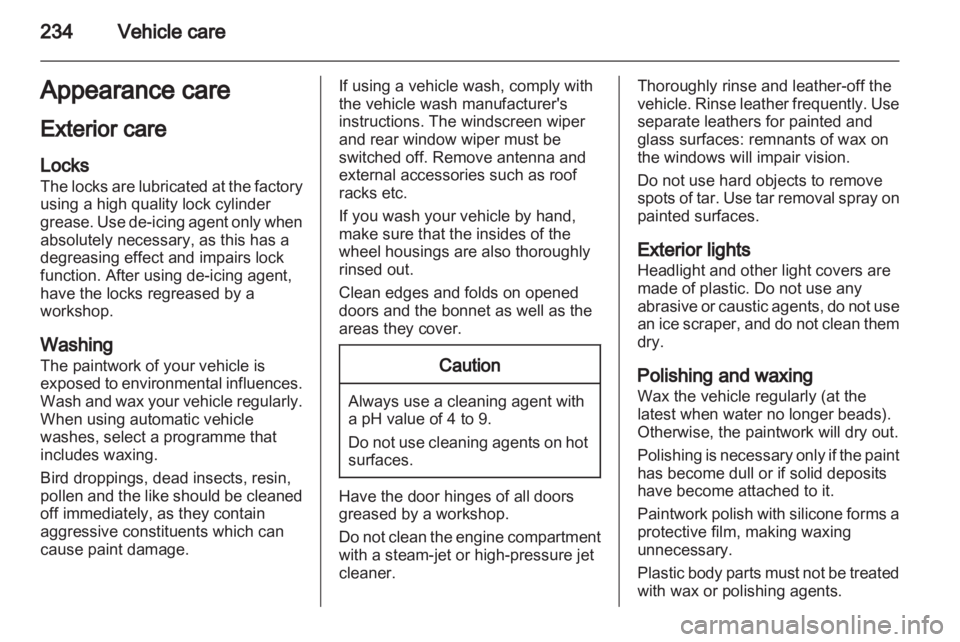 234 Vehicle care

Appearance care

Exterior care

Locks
The locks are lubricated at the factory using a high quality lock cylinder grease. Use de-icing agent only when absolutely necessary, as this has a degreasing effect and impairs lock function. After using de-icing agent, have the locks regreased by a workshop.

Washing
The paintwork of your vehicle is exposed to environmental influences. Wash and wax your vehicle regularly. When using automatic vehicle washes, select a programme that includes waxing.

Bird droppings, dead insects, resin, pollen and the like should be cleaned off immediately, as they contain aggressive constituents which can cause paint damage.

If using a vehicle wash, comply with the vehicle wash manufacturer's instructions. The windscreen wiper and rear window wiper must be switched off. Remove antenna and external accessories such as roof racks etc.

If you wash your vehicle by hand, make sure that the insides of the wheel housings are also thoroughly rinsed out.

Clean edges and folds on opened doors and the bonnet as well as the areas they cover.

Caution

Always use a cleaning agent with a pH value of 4 to 9.

Do not use cleaning agents on hot surfaces.

Have the door hinges of all doors greased by a workshop.

Do not clean the engine compartment with a steam-jet or high-pressure jet cleaner.

Thoroughly rinse and leather-off the vehicle. Rinse leather frequently. Use separate leathers for painted and glass surfaces: remnants of wax on the windows will impair vision.

Do not use hard objects to remove spots of tar. Use tar removal spray on painted surfaces.

Exterior lights
Headlight and other light covers are made of plastic. Do not use any abrasive or caustic agents, do not use an ice scraper, and do not clean them dry.

Polishing and waxing
Wax the vehicle regularly (at the latest when water no longer beads). Otherwise, the paintwork will dry out.

Polishing is necessary only if the paint has become dull or if solid deposits have become attached to it.

Paintwork polish with silicone forms a protective film, making waxing unnecessary.

Plastic body parts must not be treated with wax or polishing agents.

carmanualsonline.info